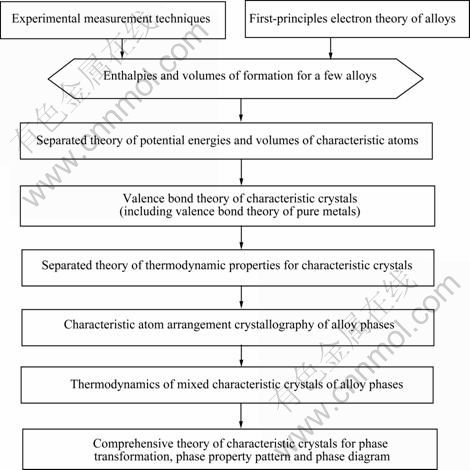 Experimental measurement techniques

First-principles electron theory of alloys

Enthalpies and volumes of formation for a few alloys

Separated theory of potential energies and volumes of characteristic atoms

Valence bond theory of characteristic crystals (including valence bond theory of pure metals)

Separated theory of thermodynamic properties for characteristic crystals

Characteristic atom arrangement crystallography of alloy phases

Thermodynamics of mixed characteristic crystals of alloy phases

Comprehensive theory of characteristic crystals for phase transformation, phase property pattern and phase diagram

有色金属在线 www.cnnmol.com

有色金属在线 www.cnnmol.com